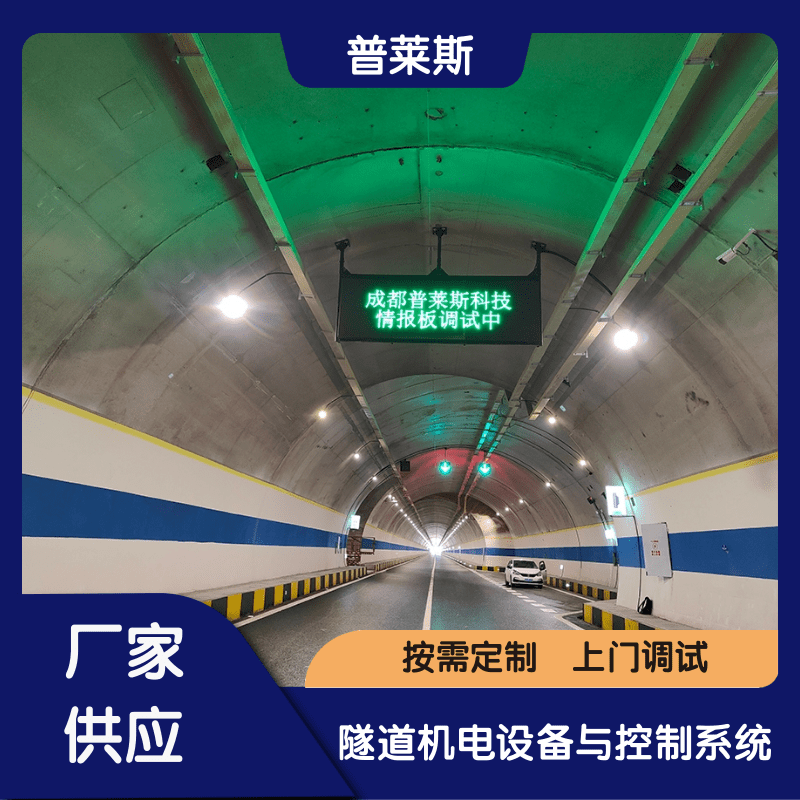 普莱斯

成都普莱斯科技
情报板调试中

厂家
供应

按需定制　上门调试

隧道机电设备与控制系统